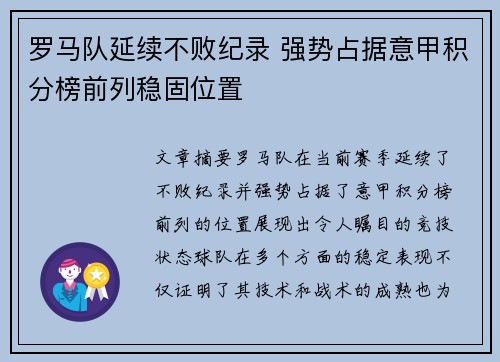 罗马队延续不败纪录 强势占据意甲积分榜前列稳固位置

文章摘要罗马队在当前赛季延续了不败纪录并强势占据了意甲积分榜前列的位置展现出令人瞩目的竞技状态球队在多个方面的稳定表现不仅证明了其技术和战术的成熟也为